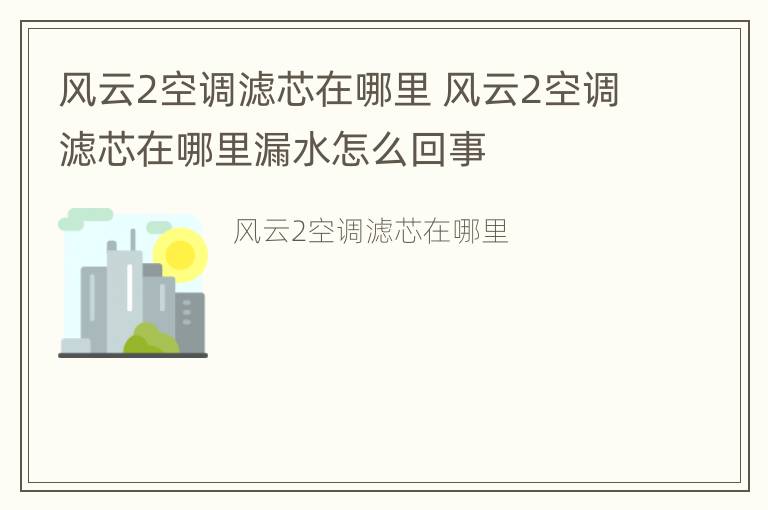 风云2空调滤芯在哪里 风云2空调滤芯在哪里漏水怎么回事

风云2空调滤芯在哪里